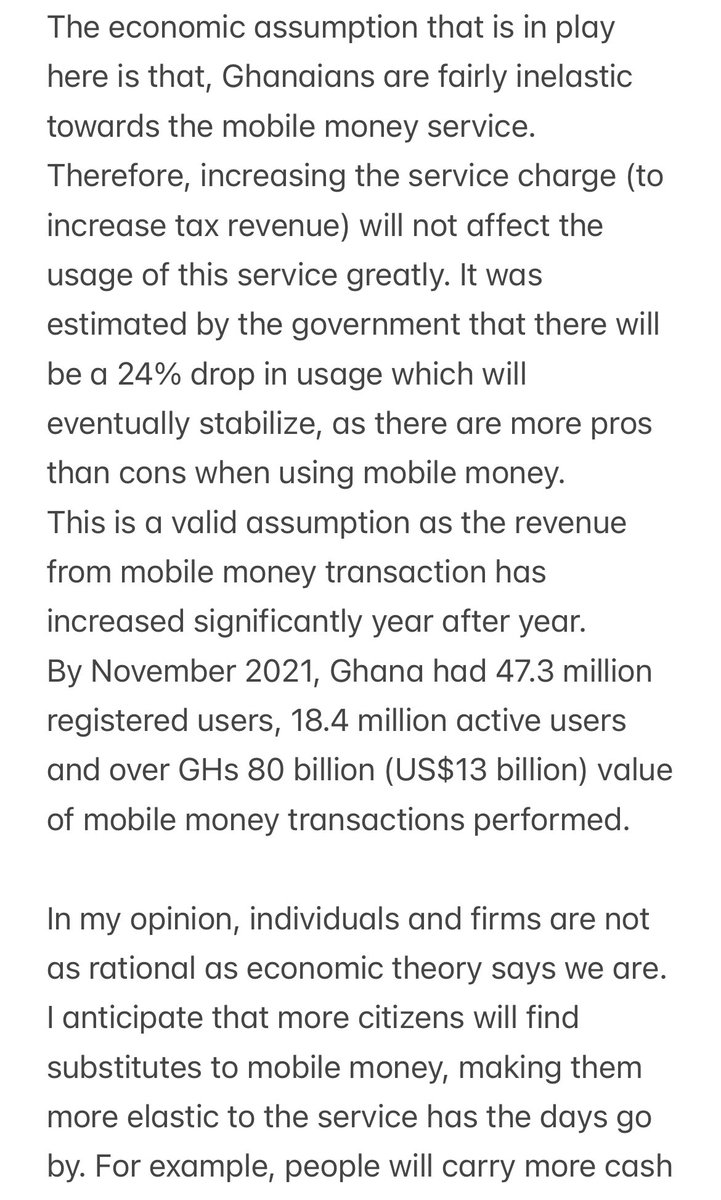 The economic assumption that is in play here is that, Ghanaians are fairly inelastic towards the mobile money service. Therefore, increasing the service charge (to increase tax revenue) will not affect the usage of this service greatly. It was estimated by the government that there will be a 24% drop in usage which will eventually stabilize, as there are more pros than cons when using mobile money.
This is a valid assumption as the revenue from mobile money transaction has increased significantly year after year.
By November 2021, Ghana had 47.3 million registered users, 18.4 million active users and over GHs 80 billion (US$13 billion) value of mobile money transactions performed.

In my opinion, individuals and firms are not as rational as economic theory says we are. I anticipate that more citizens will find substitutes to mobile money, making them more elastic to the service has the days go by. For example, people will carry more cash